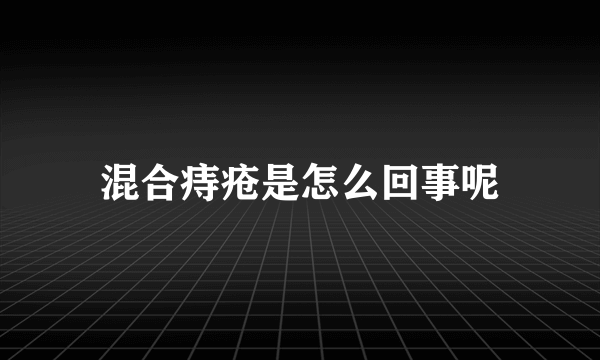 混合痔疮是怎么回事呢